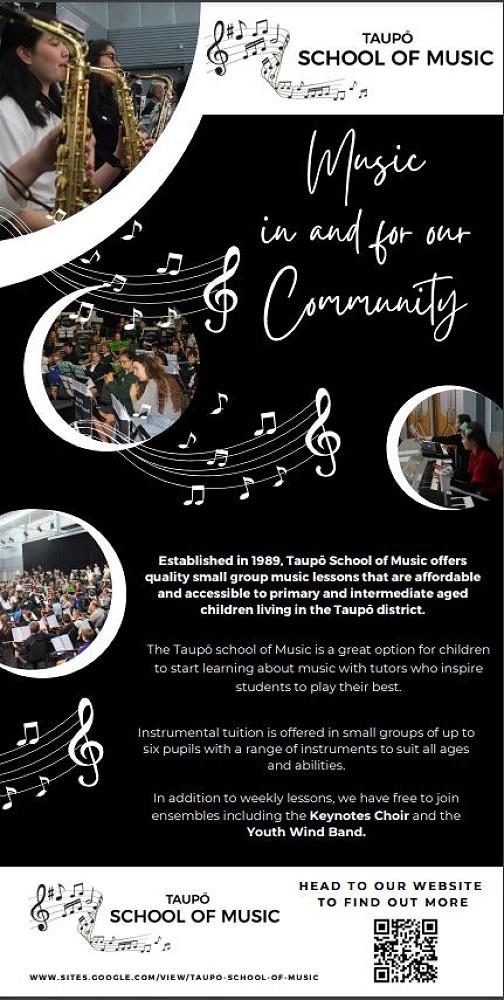 TAUPŌ
SCHOOL OF MUSIC

Music in and for our Community

Established in 1989, Taupō School of Music offers quality small group music lessons that are affordable and accessible to primary and intermediate aged children living in the Taupō district.

The Taupō school of Music is a great option for children to start learning about music with tutors who inspire students to play their best.

Instrumental tuition is offered in small groups of up to six pupils with a range of instruments to suit all ages and abilities.

In addition to weekly lessons, we have free to join ensembles including the Keynotes Choir and the Youth Wind Band.

TAUPŌ
SCHOOL OF MUSIC

HEAD TO OUR WEBSITE TO FIND OUT MORE

WWW.SITES.GOOGLE.COM/VIEW/TAUPO-SCHOOL-OF-MUSIC